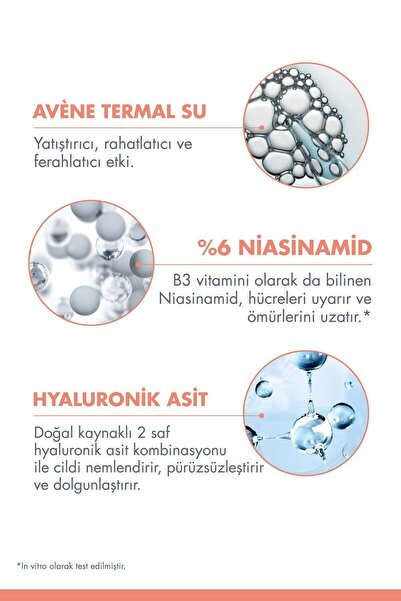 AVÈNE TERMAL SU

Yatıştırıcı, rahatlatıcı ve ferahlatıcı etki.

%6 NİASİNAMİD

B3 vitamini olarak da bilinen Niasinamid, hücreleri uyarır ve ömürlerini uzatır.*

HYALURONİK ASİT

Doğal kaynaklı 2 saf hyaluronik asit kombinasyonu ile cildi nemlendirir, pürüzsüzleştirir ve dolgunlaştırır.

*In vitro olarak test edilmiştir.